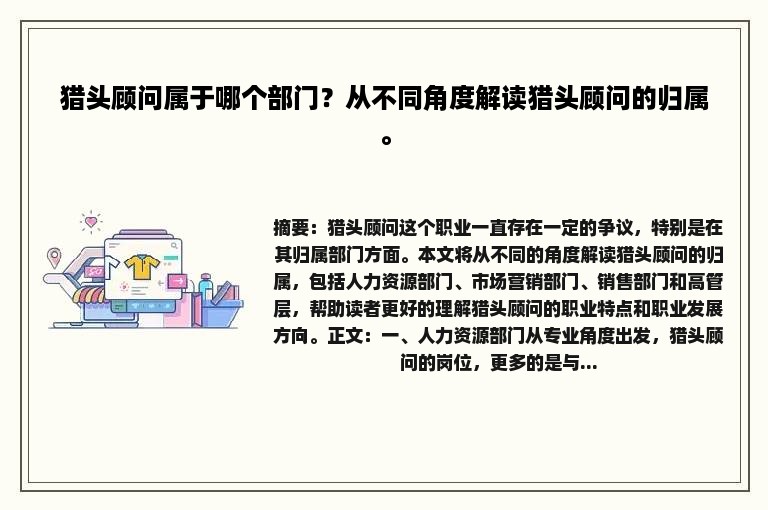 猎头顾问属于哪个部门？从不同角度解读猎头顾问的归属。

摘要：猎头顾问这个职业一直存在一定的争议，特别是在其归属部门方面。本文将从不同的角度解读猎头顾问的归属，包括人力资源部门、市场营销部门、销售部门和高管层，帮助读者更好的理解猎头顾问的职业特点和职业发展方向。正文：一、人力资源部门从专业角度出发，猎头顾问的岗位，更多的是与...